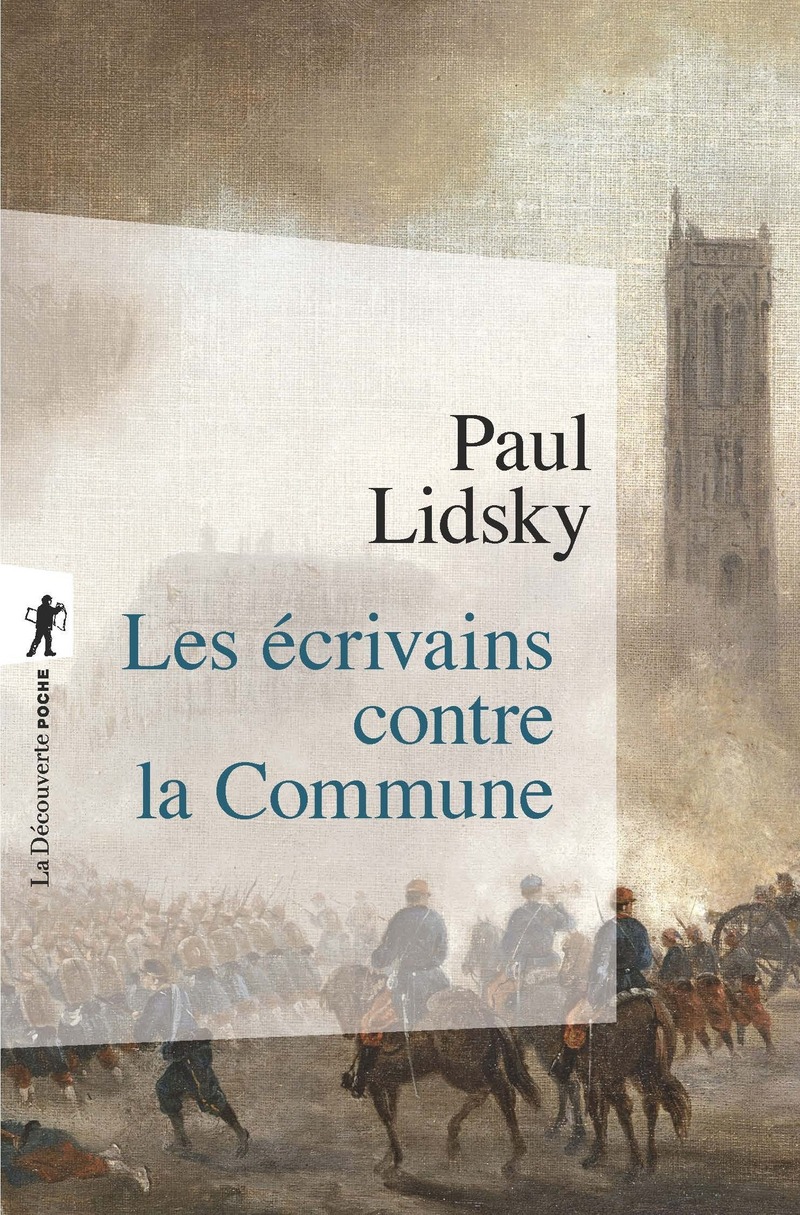 Paul Lidsky

Les écrivains contre la Commune

La Découverte POCHE